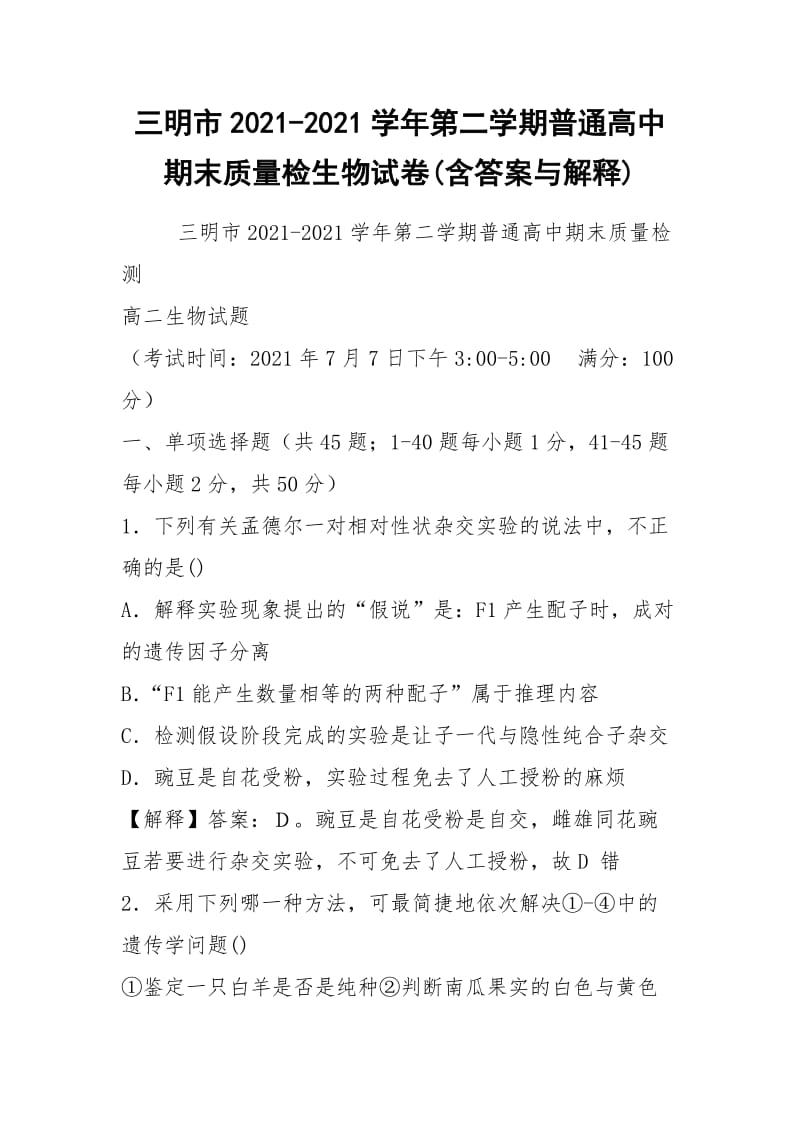 三明市 2021-2021 学年第二学期普通高中期末质量检生物试卷(含答案与解释)

三明市 2021-2021 学年第二学期普通高中期末质量检测

高二生物试题

（考试时间：2021 年 7 月 7 日下午 3:00-5:00　满分：100 分）

一、单项选择题（共 45 题；1-40 题每小题 1 分，41-45 题每小题 2 分，共 50 分）

1．下列有关孟德尔一对相对性状杂交实验的说法中，不正确的是()

A．解释实验现象提出的“假说”是：F1 产生配子时，成对的遗传因子分离

B.“F1 能产生数量相等的两种配子”属于推理内容

C．检测假设阶段完成的实验是让子一代与隐性纯合子杂交

D．豌豆是自花受粉，实验过程免去了人工授粉的麻烦

【解释】答案：D。豌豆是自花受粉是自交，雌雄同花豌豆若要进行杂交实验，不可免去了人工授粉，故 D 错

2．采用下列哪一种方法，可最简捷地依次解决①-④中的遗传学问题()

①鉴定一只白羊是否是纯种②判断南瓜果实的白色与黄色